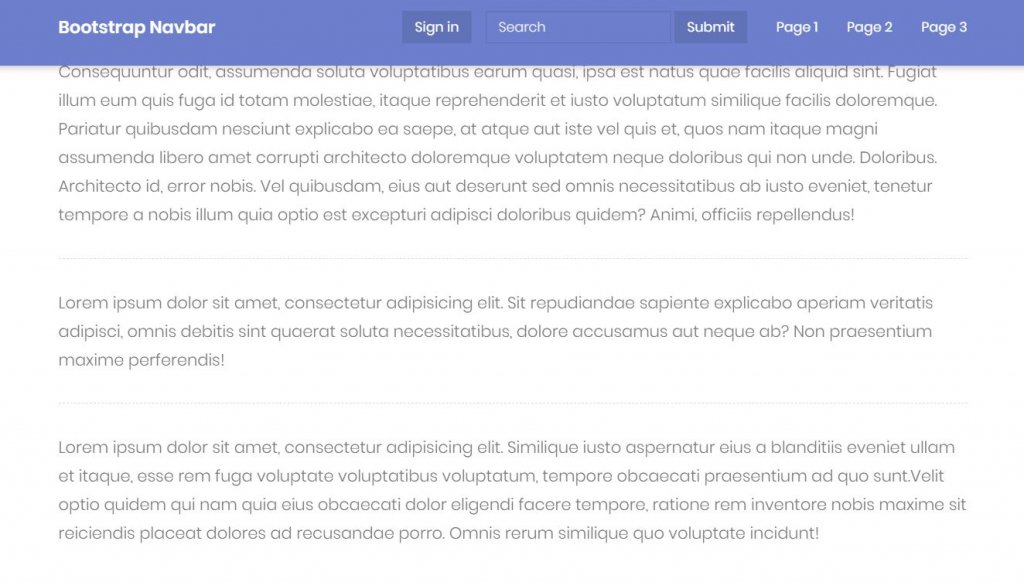 Bootstrap Navbar

Sign in

Search

Submit

Page 1

Page 2

Page 3

Consequuntur odit, assumenda soluta voluptatibus earum quasi, ipsa est natus quae facilis aliquid sint. Fugiat illum eum quis fuga id totam molestiae, itaque reprehenderit et iusto voluptatum similique facilis doloremque. Pariatur quibusdam nesciunt explicabo ea saepe, at atque aut iste vel quis et, quos nam itaque magni assumenda libero amet corrupti architecto doloremque voluptatem neque doloribus qui non unde. Doloribus. Architecto id, error nobis. Vel quibusdam, eius aut deserunt sed omnis necessitatibus ab iusto eveniet, tenetur tempore a nobis illum quia optio est excepturi adipisci doloribus quidem? Animi, officiis repellendus!

Lorem ipsum dolor sit amet, consectetur adipisicing elit. Sit repudiandae sapiente explicabo aperiam veritatis adipisci, omnis debitis sint quaerat soluta necessitatibus, dolore accusamus aut neque ab? Non praesentium maxime perferendis!

Lorem ipsum dolor sit amet, consectetur adipisicing elit. Similique iusto aspernatur eius a blanditiis eveniet ullam et itaque, esse rem fuga voluptate voluptatibus voluptatum, tempore obcaecati praesentium ad quo sunt.Velit optio quidem qui nam quia eius obcaecati dolor eligendi facere tempore, ratione rem inventore nobis maxime sit reiciendis placeat dolores ad recusandae porro. Omnis rerum similique quo voluptate incidunt!